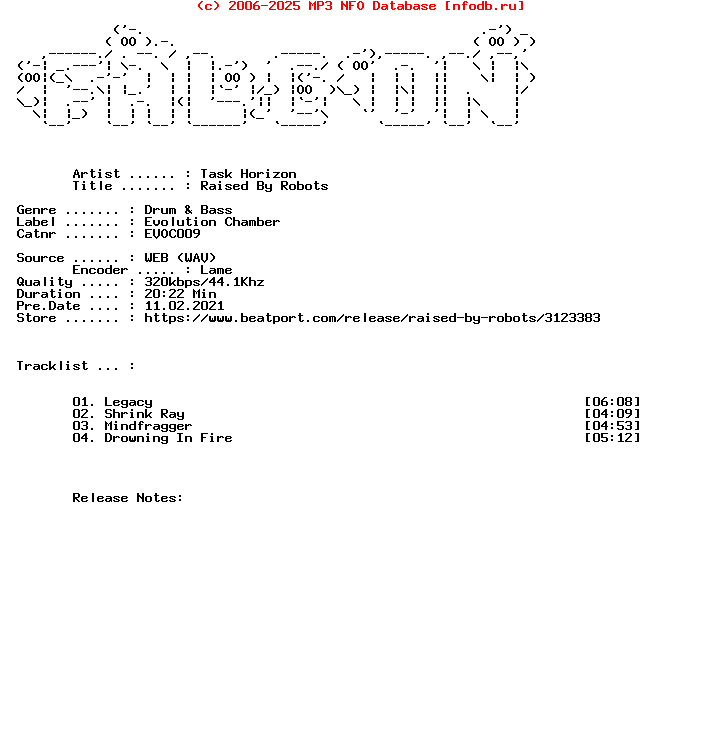 (c) 2006-2025 MP3 NFO Database [nfodb.ru]

Artist ...... : Task Horizon
Title ....... : Raised By Robots

Genre ....... : Drum & Bass
Label ....... : Evolution Chamber
Catnr ....... : EVOC009

Source ...... : WEB (WAV)
Encoder ..... : Lame
Quality ..... : 320kbps/44.1Khz
Duration .... : 20:22 Min
Pre.Date .... : 11.02.2021
Store ....... : https://www.beatport.com/release/raised-by-robots/3123383

Tracklist ... :

01. Legacy [06:08]
02. Shrink Ray [04:09]
03. Mindfragger [04:53]
04. Drowning In Fire [05:12]

Release Notes: